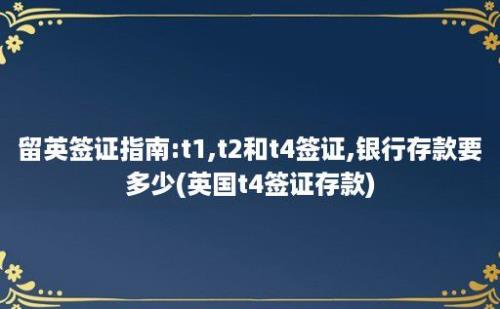 留英签证指南:t1,t2和t4签证,银行存款要多少(英国t4签证存款)